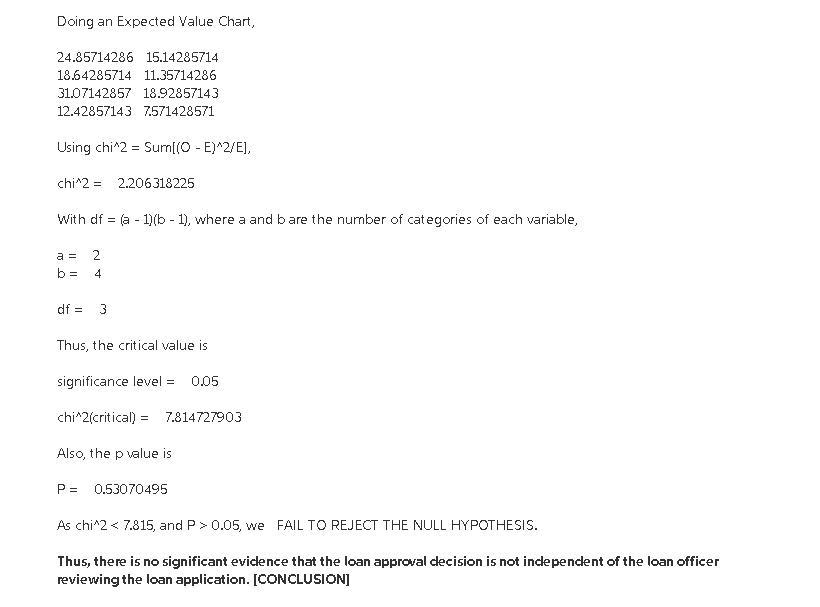 Doing an Expected Value Chart,

24.85714286 15.14285714
18.64285714 11.35714286
31.07142857 18.92857143
12.42857143 7.571428571

Using chi^2 = Sum[(O - E)^2/E],

chi^2 = 2.206318225

With df = (a - 1)(b - 1), where a and b are the number of categories of each variable,

a = 2
b = 4

df = 3

Thus, the critical value is

significance level = 0.05

chi^2(critical) = 7.814727903

Also, the p value is

P = 0.53070495

As chi^2 < 7.815, and P > 0.05, we FAIL TO REJECT THE NULL HYPOTHESIS.

Thus, there is no significant evidence that the loan approval decision is not independent of the loan officer reviewing the loan application. [CONCLUSION]